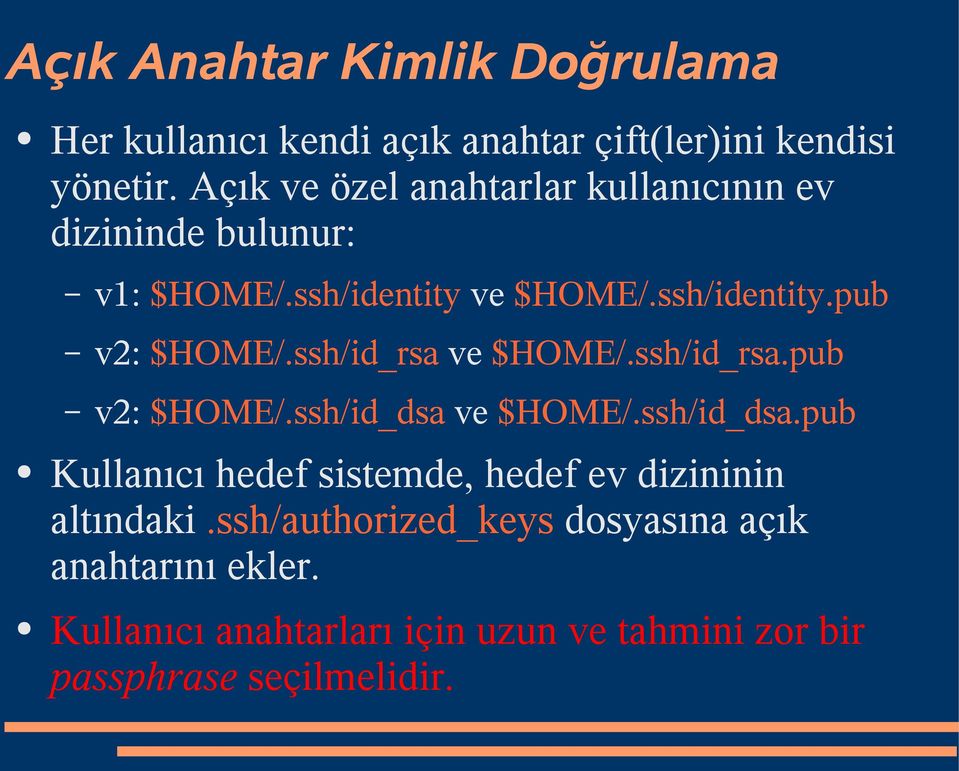 Açık Anahtar Kimlik Doğrulama

• Her kullanıcı kendi açık anahtar çift(ler)ini kendisi yönetir. Açık ve özel anahtarlar kullanıcının ev dizininde bulunur:

– v1: \$HOME/.ssh/identity ve \$HOME/.ssh/identity.pub

– v2: \$HOME/.ssh/id_rsa ve \$HOME/.ssh/id_rsa.pub

– v2: \$HOME/.ssh/id_dsa ve \$HOME/.ssh/id_dsa.pub

• Kullanıcı hedef sistemde, hedef ev dizininin altındaki .ssh/authorized_keys dosyasına açık anahtarını ekler.

• Kullanıcı anahtarları için uzun ve tahmini zor bir passphrase seçilmelidir.